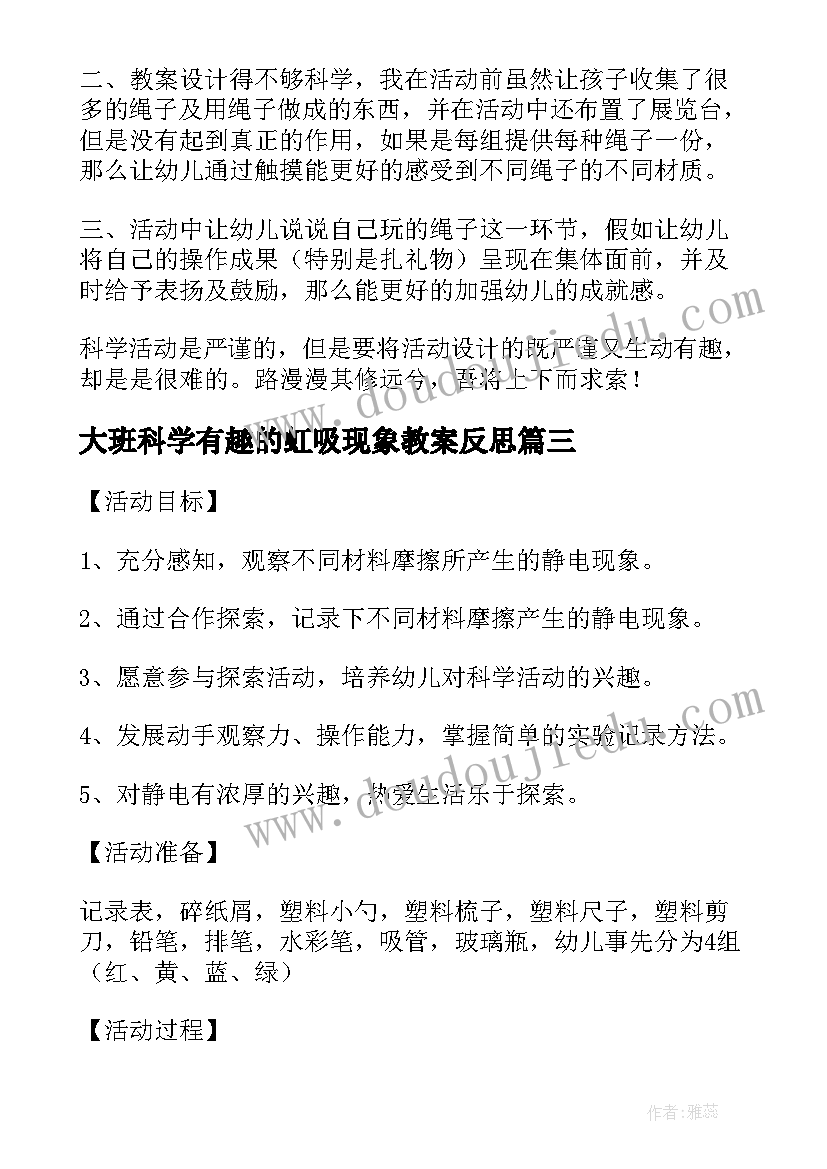 二、教案设计得不够科学，我在活动前虽然让孩子收集了很多的绳子及用绳子做成的东西，并在活动中还布置了展览台，但是没有起到真正的作用，如果是每组提供每种绳子一份，那么让幼儿通过触摸能更好的感受到不同绳子的不同材质。

三、活动中让幼儿说说自己玩的绳子这一环节，假如让幼儿将自己的操作成果（特别是扎礼物）呈现在集体面前，并及时给予表扬及鼓励，那么能更好的加强幼儿的成就感。

科学活动是严谨的，但是要将活动设计的既严谨又生动有趣，却是是很难的。路漫漫其修远兮，吾将上下而求索！

大班科学有趣的虹吸现象教案反思篇三

【活动目标】

1、充分感知，观察不同材料摩擦所产生的静电现象。

2、通过合作探索，记录下不同材料摩擦产生的静电现象。

3、愿意参与探索活动，培养幼儿对科学活动的兴趣。

4、发展动手观察力、操作能力，掌握简单的实验记录方法。

5、对静电有浓厚的兴趣，热爱生活乐于探索。

【活动准备】

记录表，碎纸屑，塑料小勺，塑料梳子，塑料尺子，塑料剪刀，铅笔，排笔，水彩笔，吸管，玻璃瓶，幼儿事先分为4组（红、黄、蓝、绿）

【活动过程】

www.doudoujiedu.com

www.doudoujiedu.com

作者：雅蕊